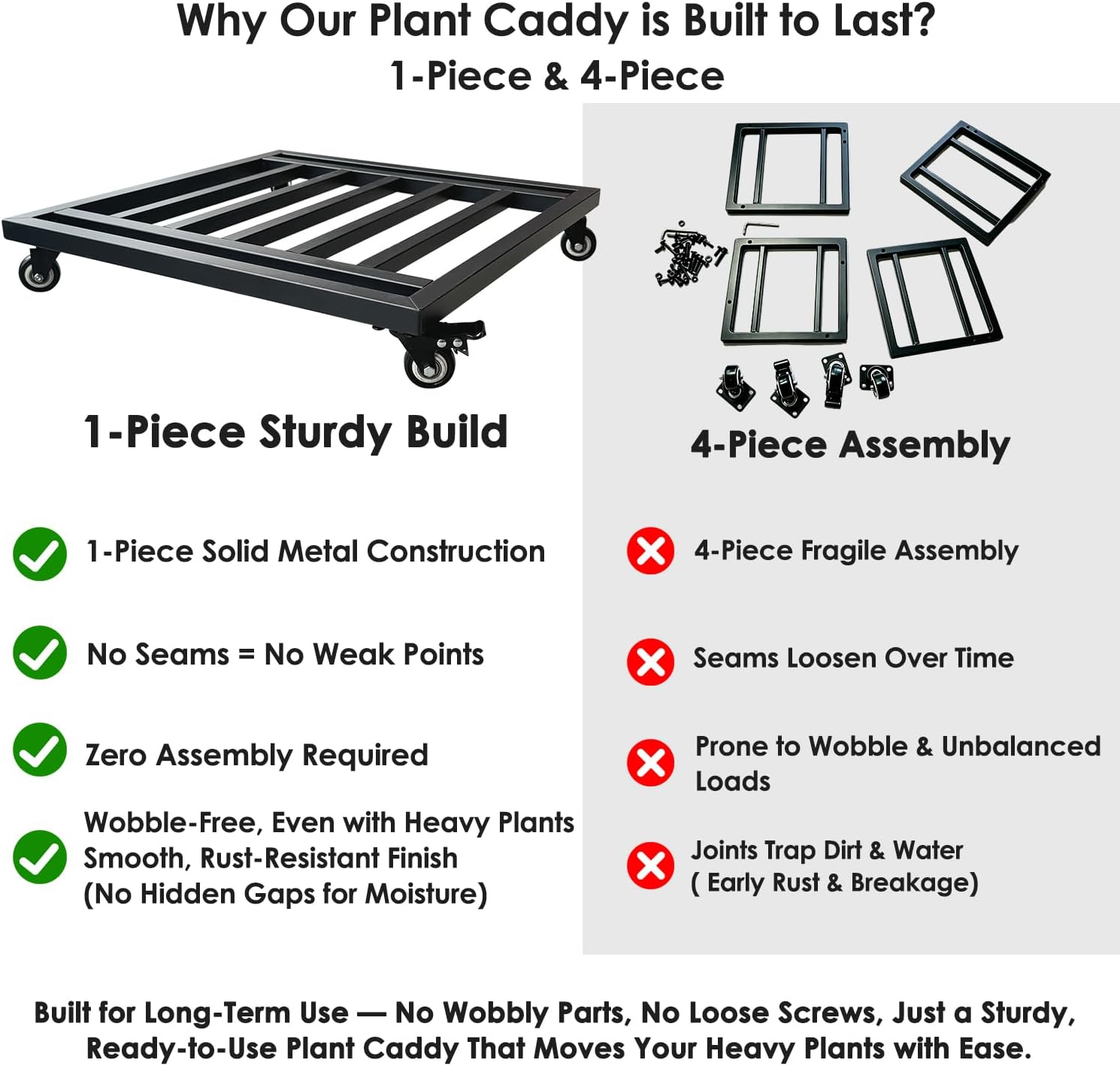 Why Our Plant Caddy is Built to Last?
1-Piece & 4-Piece

1-Piece Sturdy Build

1-Piece Solid Metal Construction

No Seams = No Weak Points

Zero Assembly Required

Wobble-Free, Even with Heavy Plants
Smooth, Rust-Resistant Finish
(No Hidden Gaps for Moisture)

4-Piece Assembly

4-Piece Fragile Assembly

Seams Loosen Over Time

Prone to Wobble & Unbalanced Loads

Joints Trap Dirt & Water
( Early Rust & Breakage)

Built for Long-Term Use — No Wobbly Parts, No Loose Screws, Just a Sturdy, Ready-to-Use Plant Caddy That Moves Your Heavy Plants with Ease.